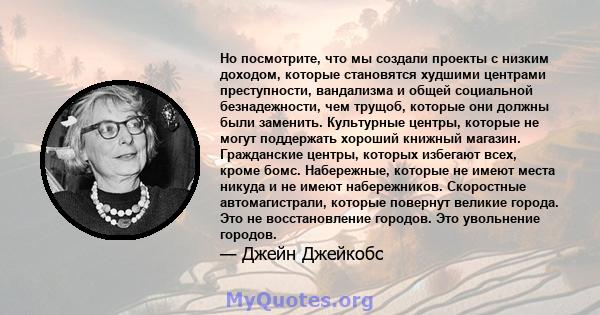 Но посмотрите, что мы создали проекты с низким доходом, которые становятся худшими центрами преступности, вандализма и общей социальной безнадежности, чем трущоб, которые они должны были заменить. Культурные центры, которые не могут поддержать хороший книжный магазин. Гражданские центры, которых избегают всех, кроме бомс. Набережные, которые не имеют места никуда и не имеют набережников. Скоростные автомагистрали, которые повернут великие города. Это не восстановление городов. Это увольнение городов.

— Джейн Джейкобс

MyQuotes.org